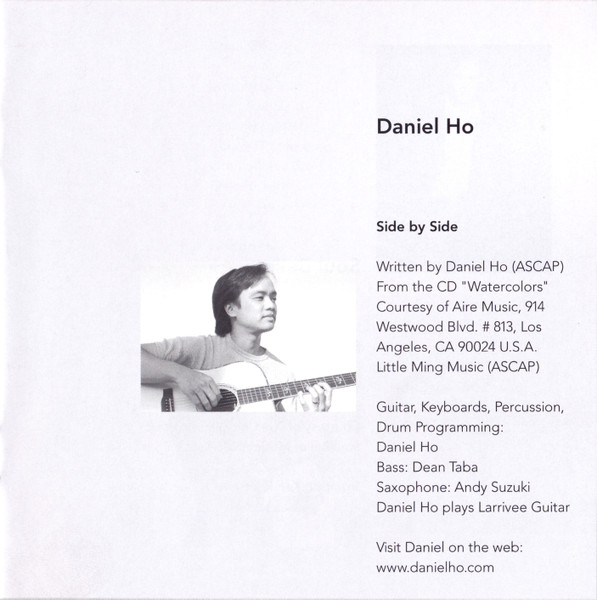 Daniel Ho

Side by Side

Written by Daniel Ho (ASCAP) From the CD "Watercolors" Courtesy of Aire Music, 914 Westwood Blvd. # 813, Los Angeles, CA 90024 U.S.A. Little Ming Music (ASCAP)

Guitar, Keyboards, Percussion, Drum Programming:
Daniel Ho
Bass: Dean Taba
Saxophone: Andy Suzuki
Daniel Ho plays Larrivee Guitar

Visit Daniel on the web:
www.danielho.com